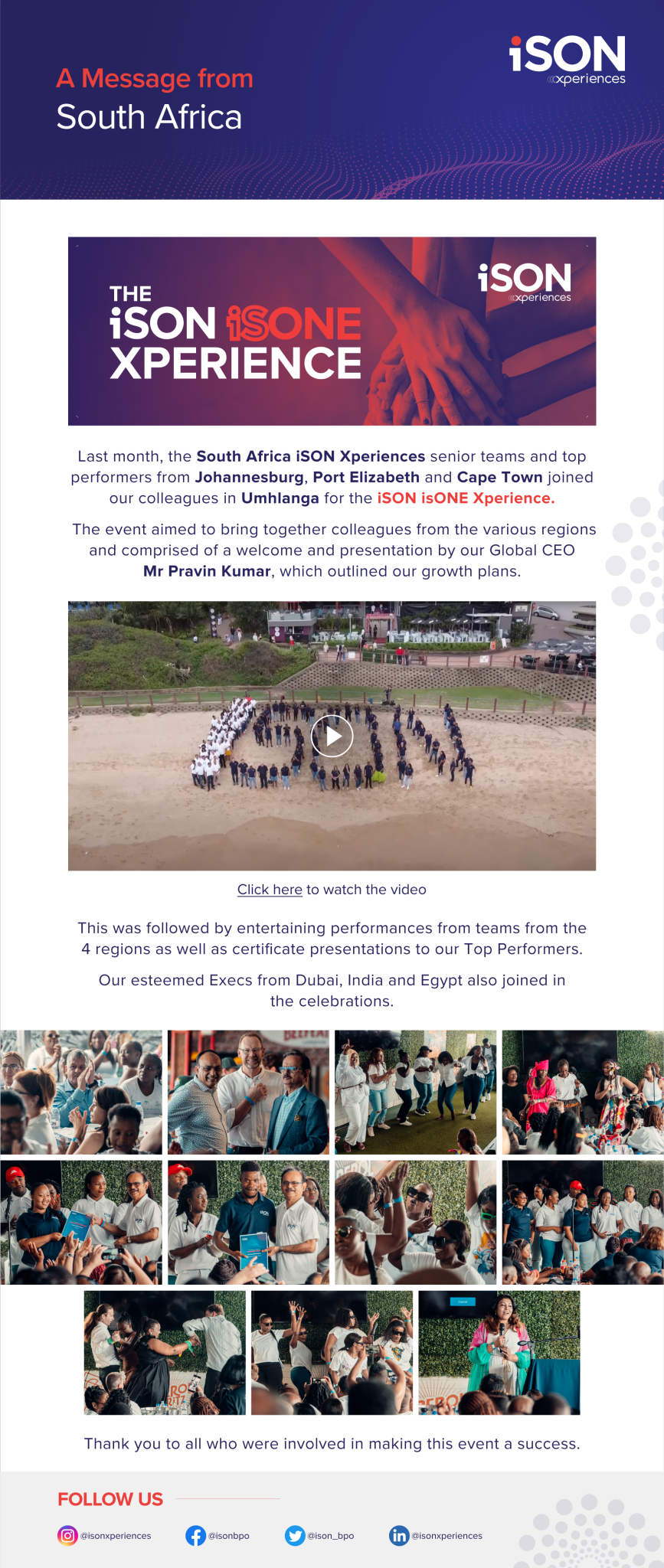 A Message from
South Africa

iSON xperiences

THE
iSON iSONE
XPERIENCE

iSON xperiences

Last month, the South Africa iSON Xperiences senior teams and top performers from Johannesburg, Port Elizabeth and Cape Town joined our colleagues in Umhlanga for the iSON isONE Xperience.

The event aimed to bring together colleagues from the various regions and comprised of a welcome and presentation by our Global CEO Mr Pravin Kumar, which outlined our growth plans.

Click here to watch the video

This was followed by entertaining performances from teams from the 4 regions as well as certificate presentations to our Top Performers.

Our esteemed Execs from Dubai, India and Egypt also joined in the celebrations.

Thank you to all who were involved in making this event a success.

FOLLOW US

@isonxperiences @isonbpo @ison_bpo @isonxperiences